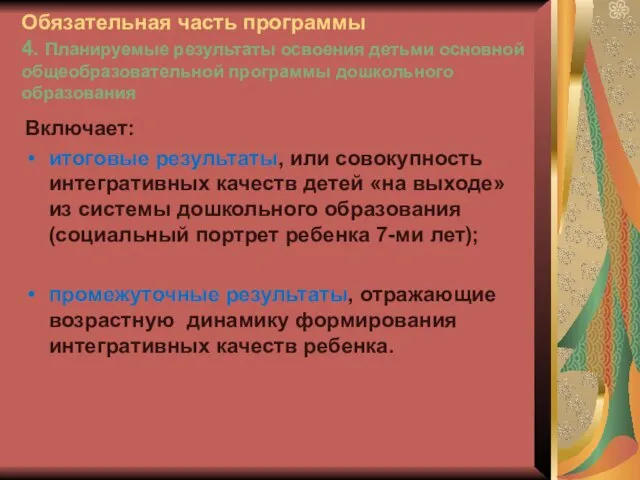 Обязательная часть программы
4. Планируемые результаты освоения детьми основной общеобразовательной программы дошкольного образования

Включает:
• итоговые результаты, или совокупность интегративных качеств детей «на выходе» из системы дошкольного образования (социальный портрет ребенка 7-ми лет);

• промежуточные результаты, отражающие возрастную динамику формирования интегративных качеств ребенка.